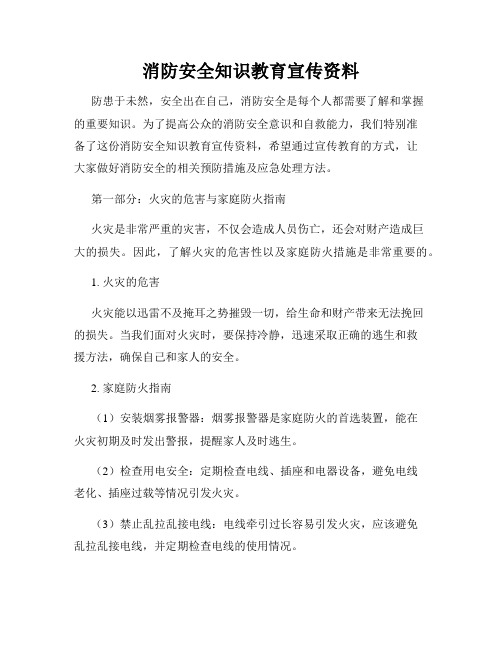 消防安全知识教育宣传资料

防患于未然，安全出在自己，消防安全是每个人都需要了解和掌握的重要知识。为了提高公众的消防安全意识和自救能力，我们特别准备了这份消防安全知识教育宣传资料，希望通过宣传教育的方式，让大家做好消防安全的相关预防措施及应急处理方法。

第一部分：火灾的危害与家庭防火指南

火灾是非常严重的灾害，不仅会造成人员伤亡，还会对财产造成巨大的损失。因此，了解火灾的危害性以及家庭防火措施是非常重要的。

1. 火灾的危害

火灾能以迅雷不及掩耳之势摧毁一切，给生命和财产带来无法挽回的损失。当我们面对火灾时，要保持冷静，迅速采取正确的逃生和救援方法，确保自己和家人的安全。

2. 家庭防火指南

（1）安装烟雾报警器：烟雾报警器是家庭防火的首选装置，能在火灾初期及时发出警报，提醒家人及时逃生。

（2）检查用电安全：定期检查电线、插座和电器设备，避免电线老化、插座过载等情况引发火灾。

（3）禁止乱拉乱接电线：电线牵引过长容易引发火灾，应该避免乱拉乱接电线，并定期检查电线的使用情况。